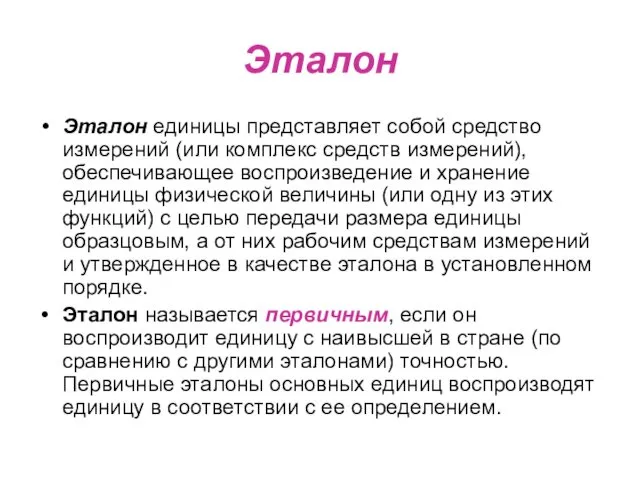 Эталон

• Эталон единицы представляет собой средство измерений (или комплекс средств измерений), обеспечивающее воспроизведение и хранение единицы физической величины (или одну из этих функций) с целью передачи размера единицы образцовым, а от них рабочим средствам измерений и утвержденное в качестве эталона в установленном порядке.

• Эталон называется первичным, если он воспроизводит единицу с наивысшей в стране (по сравнению с другими эталонами) точностью. Первичные эталоны основных единиц воспроизводят единицу в соответствии с ее определением.